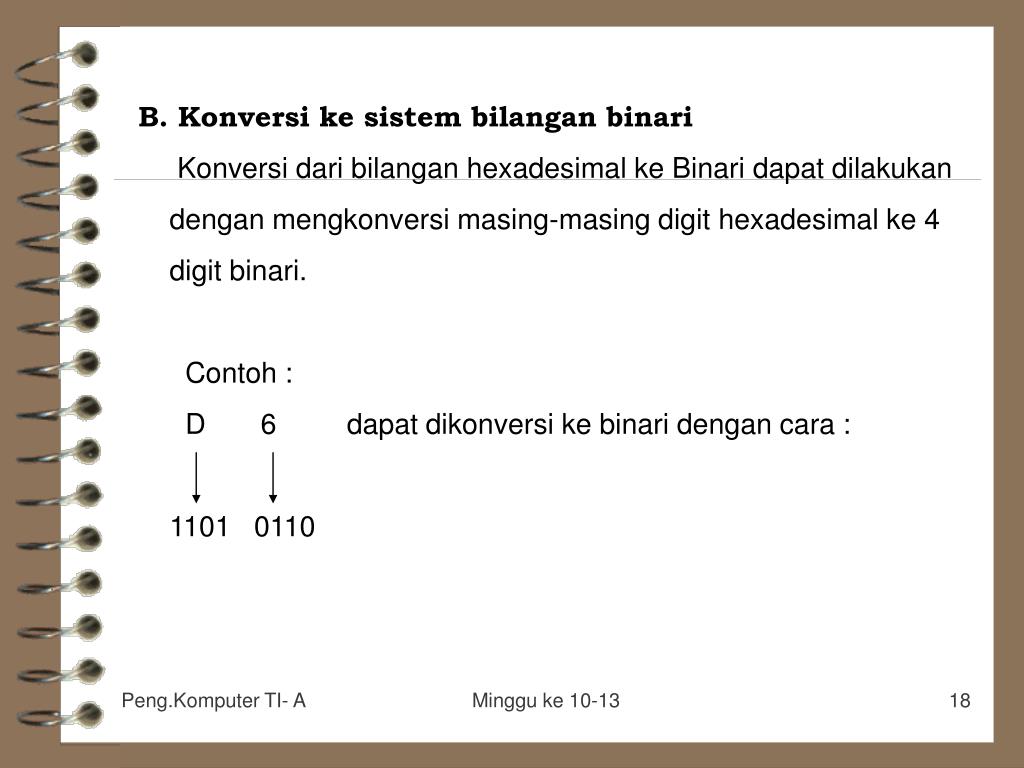 B. Konversi ke sistem bilangan binari

Konversi dari bilangan hexadesimal ke Binari dapat dilakukan dengan mengkonversi masing-masing digit hexadesimal ke 4 digit binari.

Contoh :

D 6 dapat dikonversi ke binari dengan cara :

1101 0110

Peng.Komputer TI- A

Minggu ke 10-13

18